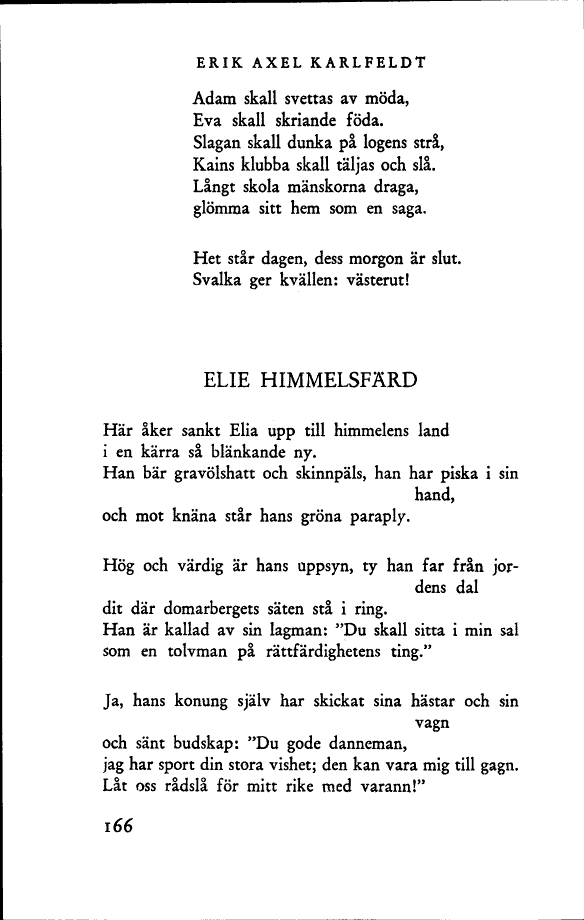 ERIK AXEL KARLFELDT

Adam skall svettas av möda,
Eva skall skriande föda.
Slagan skall dunka på logens strå,
Kains klubba skall täljas och slå.
Långt skola mänskorna draga,
glömma sitt hem som en saga.

Het står dagen, dess morgon är slut.
Svalka ger kvällen: västerut!

ELIE HIMMELSFÄRD

Här åker sankt Elia upp till himmelens land
i en kärra så blänkande ny.
Han bär gravölshatt och skinnpäls, han har piska i sin hand,
och mot knäna står hans gröna paraply.

Hög och värdig är hans uppsyn, ty han far från jordens dal
dit där domarbergets säten stå i ring.
Han är kallad av sin lagman: "Du skall sitta i min sal
som en tolvman på rättfärdighetens ting."

Ja, hans konung själv har skickat sina hästar och sin vagn
och sänt budskap: "Du gode danneman,
jag har sport din stora vishet; den kan vara mig till gagn.
Låt oss rådslå för mitt rike med varann!"

166